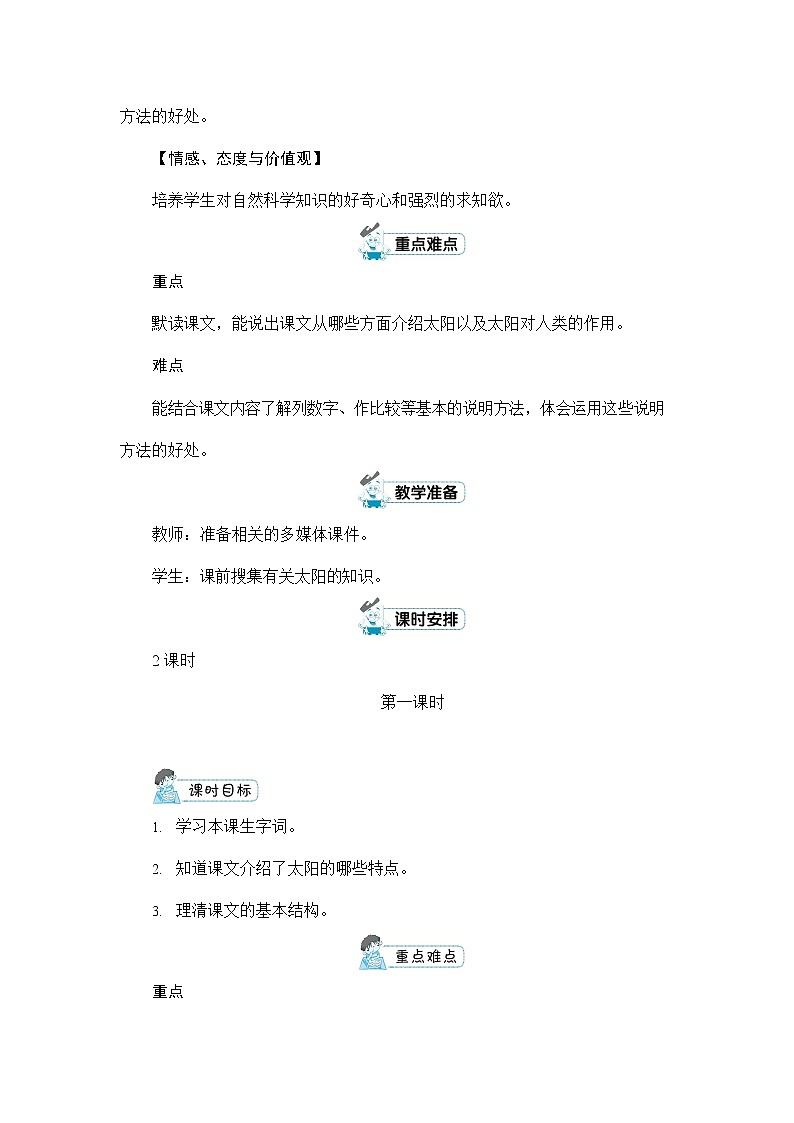 方法的好处。

【情感、态度与价值观】

培养学生对自然科学知识的好奇心和强烈的求知欲。

重点难点

重点

默读课文，能说出课文从哪些方面介绍太阳以及太阳对人类的作用。

难点

能结合课文内容了解列数字、作比较等基本的说明方法，体会运用这些说明方法的好处。

教学准备

教师：准备相关的多媒体课件。

学生：课前搜集有关太阳的知识。

课时安排

2 课时

第一课时

课时目标

1. 学习本课生字词。

2. 知道课文介绍了太阳的哪些特点。

3. 理清课文的基本结构。

重点难点

重点